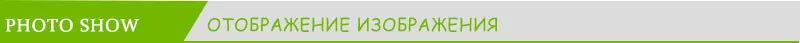 PHOTO SHOW ОТОБРАЖЕНИЕ ИЗОБРАЖЕНИЯ